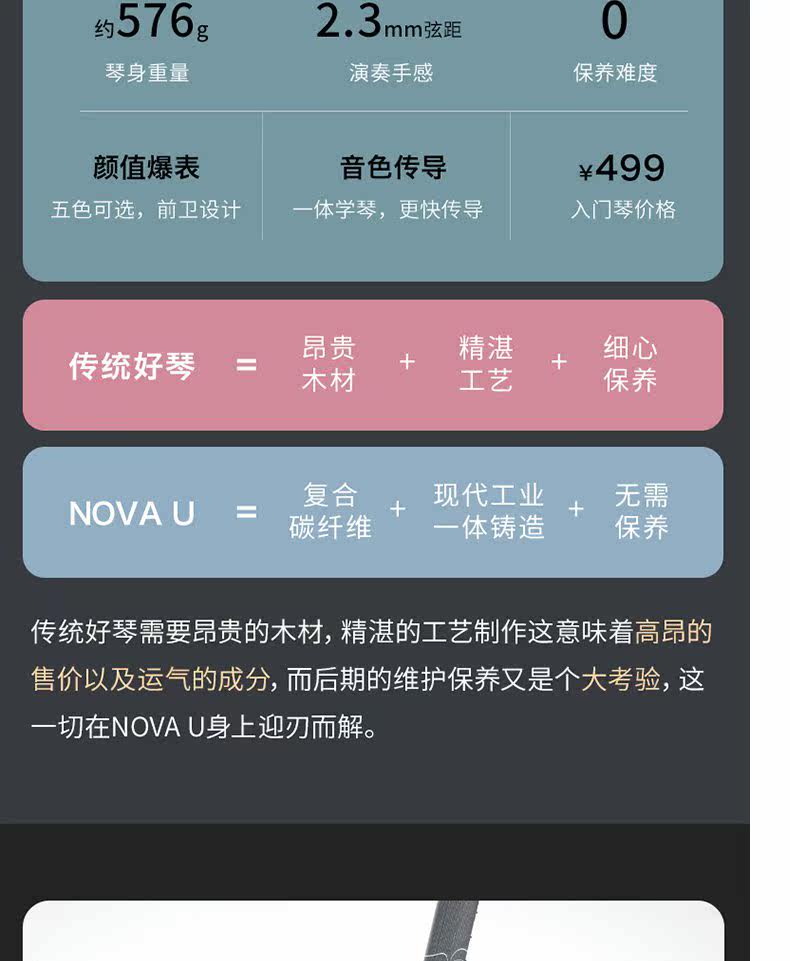 约576g
琴身重量

2.3mm弦距
演奏手感

0
保养难度

颜值爆表
五色可选，前卫设计

音色传导
一体学琴，更快传导

¥499
入门琴价格

传统好琴 = 昂贵木材 + 精湛工艺 + 细心保养

NOVA U = 复合碳纤维 + 现代工业一体铸造 + 无需保养

传统好琴需要昂贵的木材，精湛的工艺制作这意味着高昂的售价以及运气的成分，而后期的维护保养又是个大考验，这一切在NOVA U身上迎刃而解。